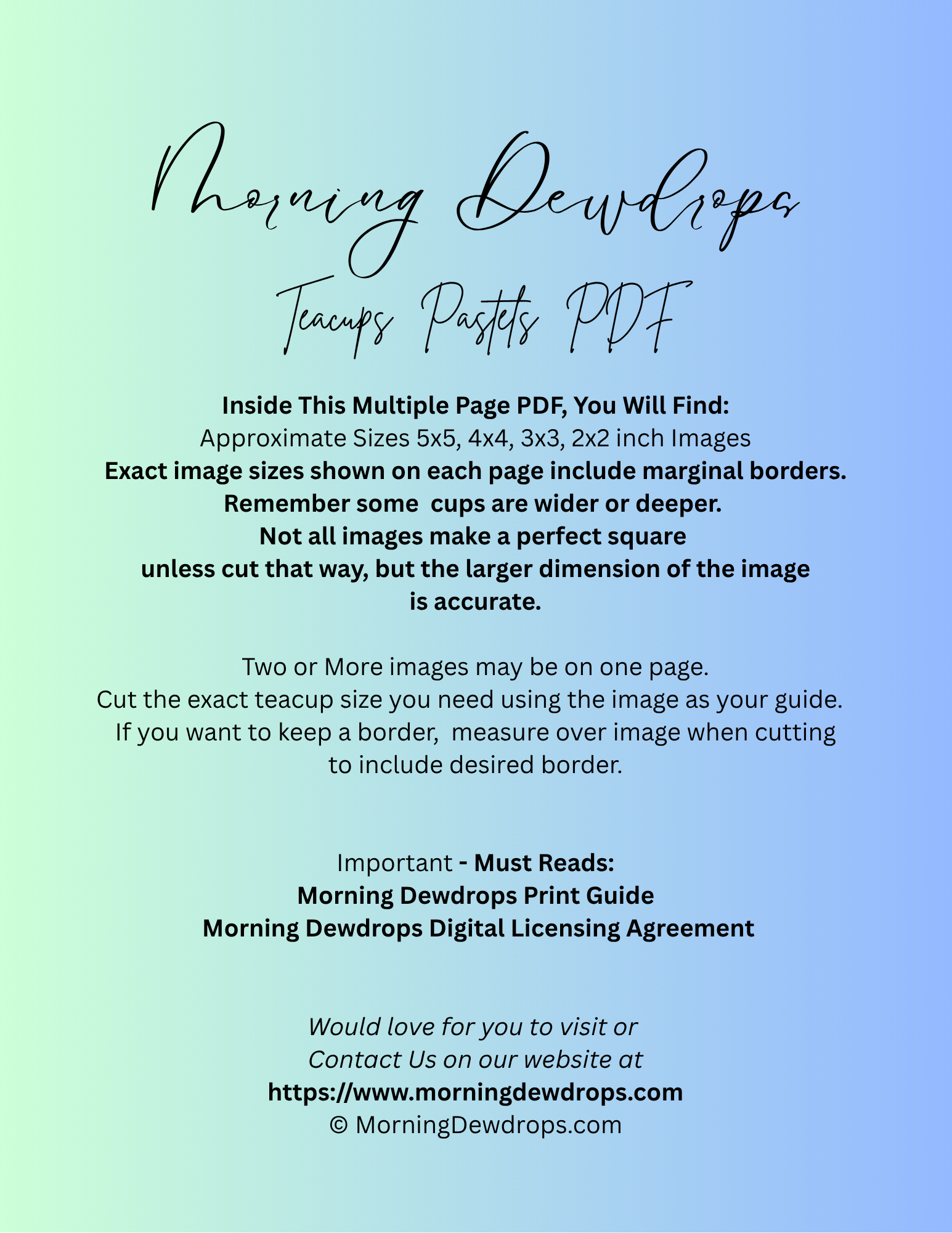 Morning Dewdrops

Teacups Pastels PDF

Inside This Multiple Page PDF, You Will Find:
Approximate Sizes 5x5, 4x4, 3x3, 2x2 inch Images
Exact image sizes shown on each page include marginal borders.
Remember some cups are wider or deeper.
Not all images make a perfect square
unless cut that way, but the larger dimension of the image
is accurate.

Two or More images may be on one page.
Cut the exact teacup size you need using the image as your guide.
If you want to keep a border, measure over image when cutting
to include desired border.

Important - Must Reads:
Morning Dewdrops Print Guide
Morning Dewdrops Digital Licensing Agreement

Would love for you to visit or
Contact Us on our website at
https://www.morningdewdrops.com
© MorningDewdrops.com